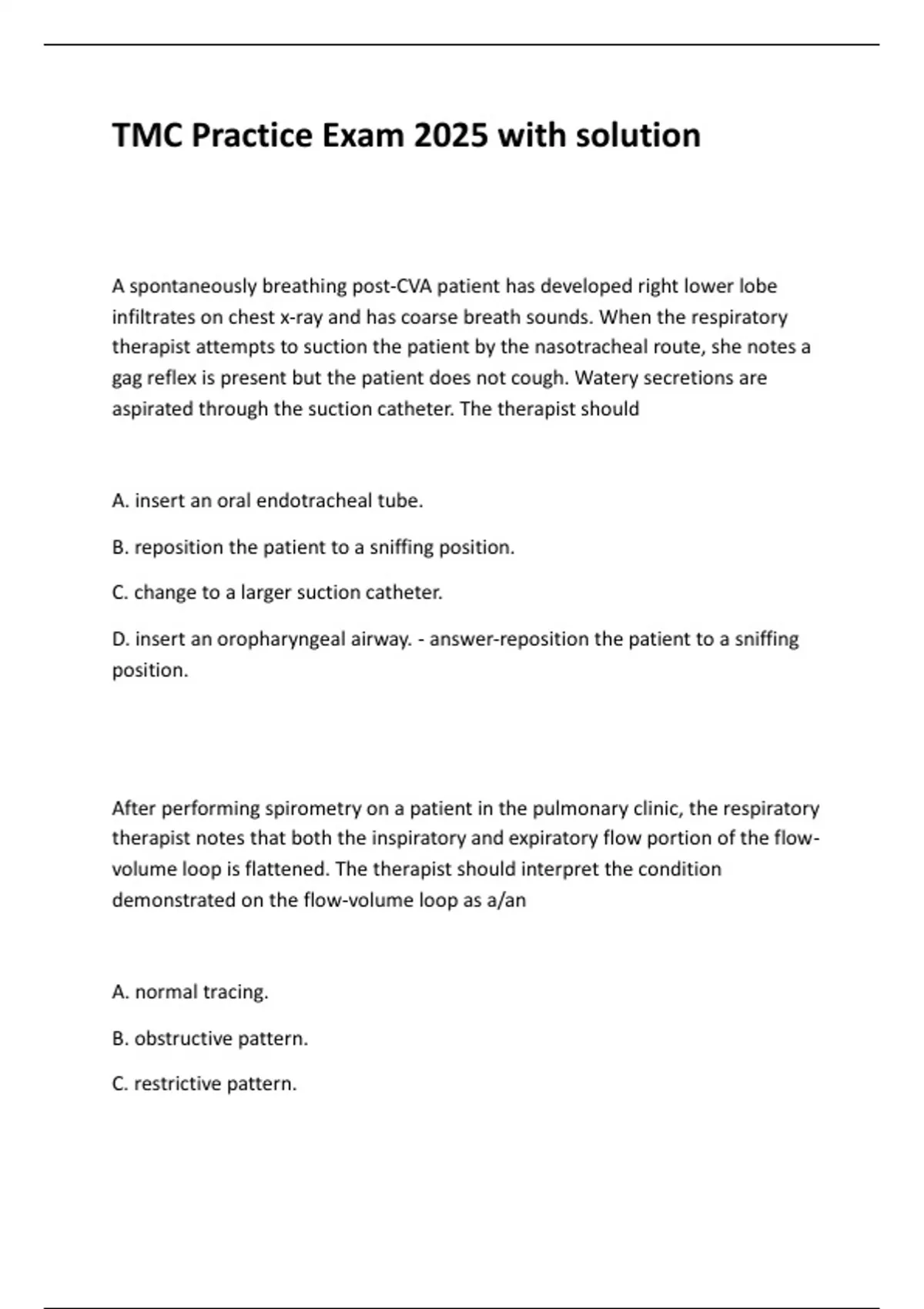 TMC Practice Exam 2025 with solution

A spontaneously breathing post-CVA patient has developed right lower lobe infiltrates on chest x-ray and has coarse breath sounds. When the respiratory therapist attempts to suction the patient by the nasotracheal route, she notes a gag reflex is present but the patient does not cough. Watery secretions are aspirated through the suction catheter. The therapist should

A. insert an oral endotracheal tube.

B. reposition the patient to a sniffing position.

C. change to a larger suction catheter.

D. insert an oropharyngeal airway. - answer-reposition the patient to a sniffing position.

After performing spirometry on a patient in the pulmonary clinic, the respiratory therapist notes that both the inspiratory and expiratory flow portion of the flow-volume loop is flattened. The therapist should interpret the condition demonstrated on the flow-volume loop as a/an

A. normal tracing.

B. obstructive pattern.

C. restrictive pattern.